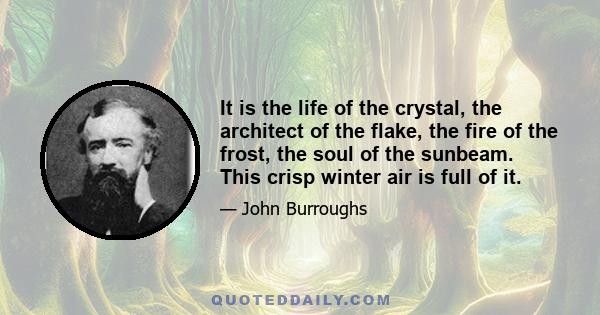 It is the life of the crystal, the architect of the flake, the fire of the frost, the soul of the sunbeam. This crisp winter air is full of it.

— John Burroughs

QUOTEDDAILY.COM